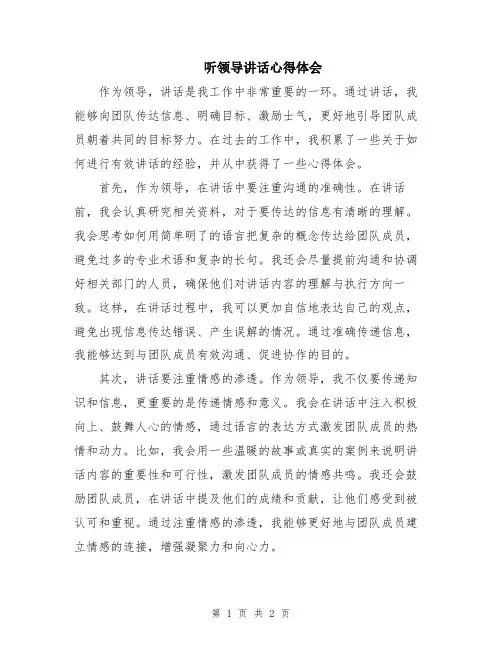 听领导讲话心得体会

作为领导，讲话是我工作中非常重要的一环。通过讲话，我能够向团队传达信息、明确目标、激励士气，更好地引导团队成员朝着共同的目标努力。在过去的工作中，我积累了一些关于如何进行有效讲话的经验，并从中获得了一些心得体会。

首先，作为领导，在讲话中要注重沟通的准确性。在讲话前，我会认真研究相关资料，对于要传达的信息有清晰的理解。我会思考如何用简单明了的语言把复杂的概念传达给团队成员，避免过多的专业术语和复杂的长句。我还会尽量提前沟通和协调好相关部门的人员，确保他们对讲话内容的理解与执行方向一致。这样，在讲话过程中，我可以更加自信地表达自己的观点，避免出现信息传达错误、产生误解的情况。通过准确传递信息，我能够达到与团队成员有效沟通、促进协作的目的。

其次，讲话要注重情感的渗透。作为领导，我不仅要传递知识和信息，更重要的是传递情感和意义。我会在讲话中注入积极向上、鼓舞人心的情感，通过语言的表达方式激发团队成员的热情和动力。比如，我会用一些温暖的故事或真实的案例来说明讲话内容的重要性和可行性，激发团队成员的情感共鸣。我还会鼓励团队成员，在讲话中提及他们的成绩和贡献，让他们感受到被认可和重视。通过注重情感的渗透，我能够更好地与团队成员建立情感的连接，增强凝聚力和向心力。

第 1 页 共 2 页